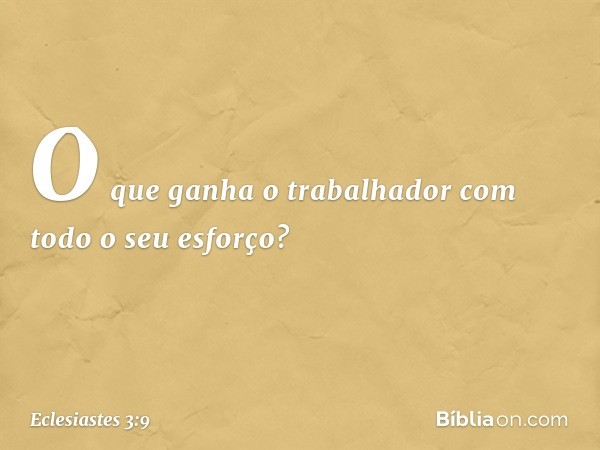 O que ganha o trabalhador com todo o seu esforço?

Eclesiastes 3:9

Bíbliaon.com